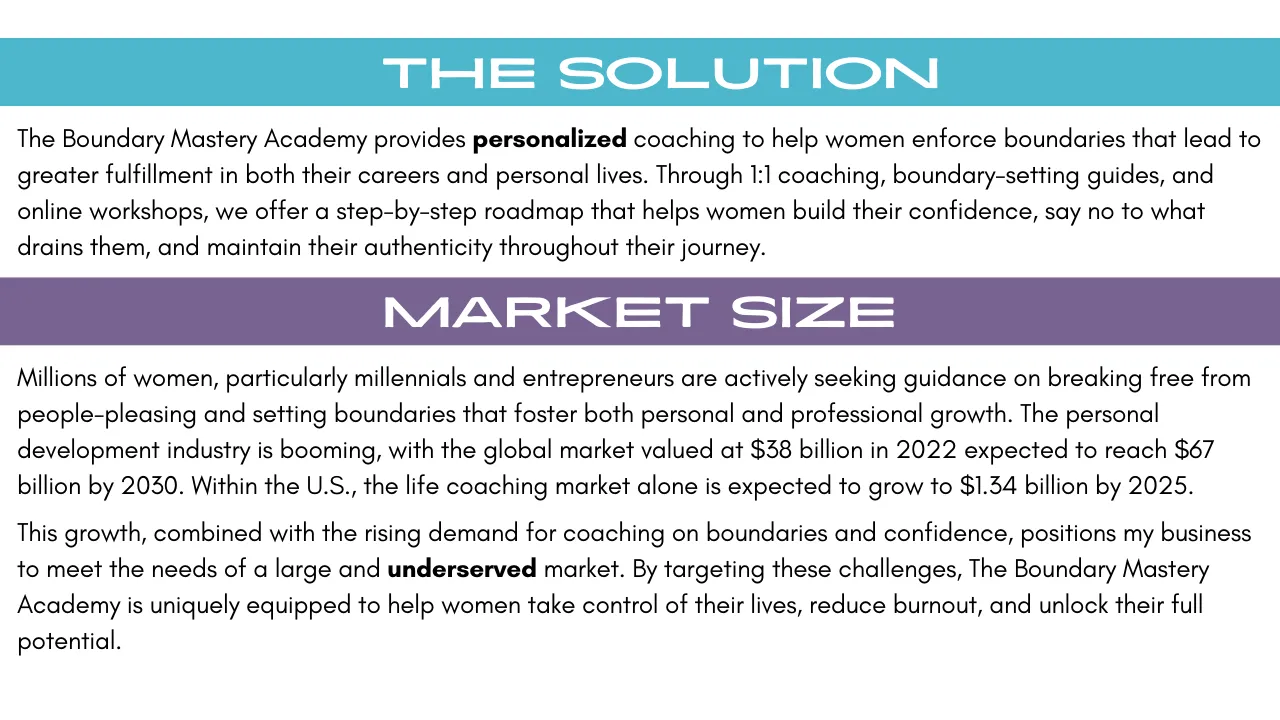 THE SOLUTION

The Boundary Mastery Academy provides **personalized** coaching to help women enforce boundaries that lead to greater fulfillment in both their careers and personal lives. Through 1:1 coaching, boundary-setting guides, and online workshops, we offer a step-by-step roadmap that helps women build their confidence, say no to what drains them, and maintain their authenticity throughout their journey.

MARKET SIZE

Millions of women, particularly millennials and entrepreneurs are actively seeking guidance on breaking free from people-pleasing and setting boundaries that foster both personal and professional growth. The personal development industry is booming, with the global market valued at \$38 billion in 2022 expected to reach \$67 billion by 2030. Within the U.S., the life coaching market alone is expected to grow to \$1.34 billion by 2025.

This growth, combined with the rising demand for coaching on boundaries and confidence, positions my business to meet the needs of a large and **underserved** market. By targeting these challenges, The Boundary Mastery Academy is uniquely equipped to help women take control of their lives, reduce burnout, and unlock their full potential.